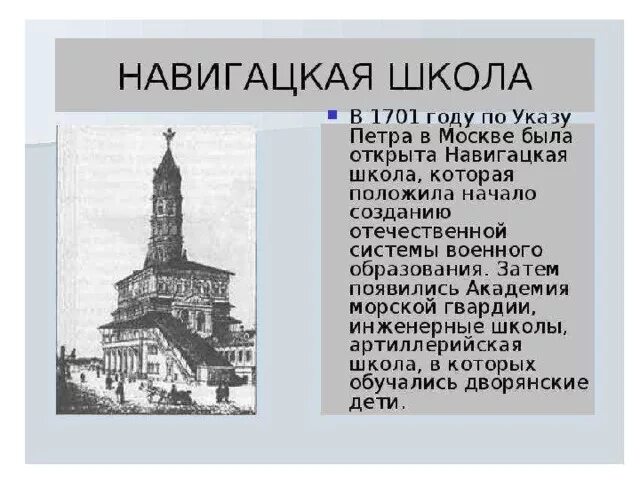 НАВИГАЦКАЯ ШКОЛА

В 1701 году по Указу Петра в Москве была открыта Навигацкая школа, которая положила начало созданию отечественной системы военного образования. Затем появились Академия морской гвардии, инженерные школы, артиллерийская школа, в которых обучались дворянские дети.